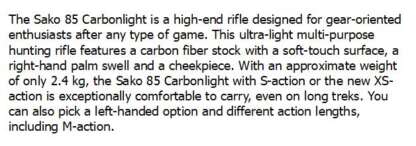 The Sako 85 Carbonlight is a high-end rifle designed for gear-oriented enthusiasts after any type of game. This ultra-light multi-purpose hunting rifle features a carbon fiber stock with a soft-touch surface, a right-hand palm swell and a cheekpiece. With an approximate weight of only 2.4 kg, the Sako 85 Carbonlight with S-action or the new XS-action is exceptionally comfortable to carry, even on long treks. You can also pick a left-handed option and different action lengths, including M-action.